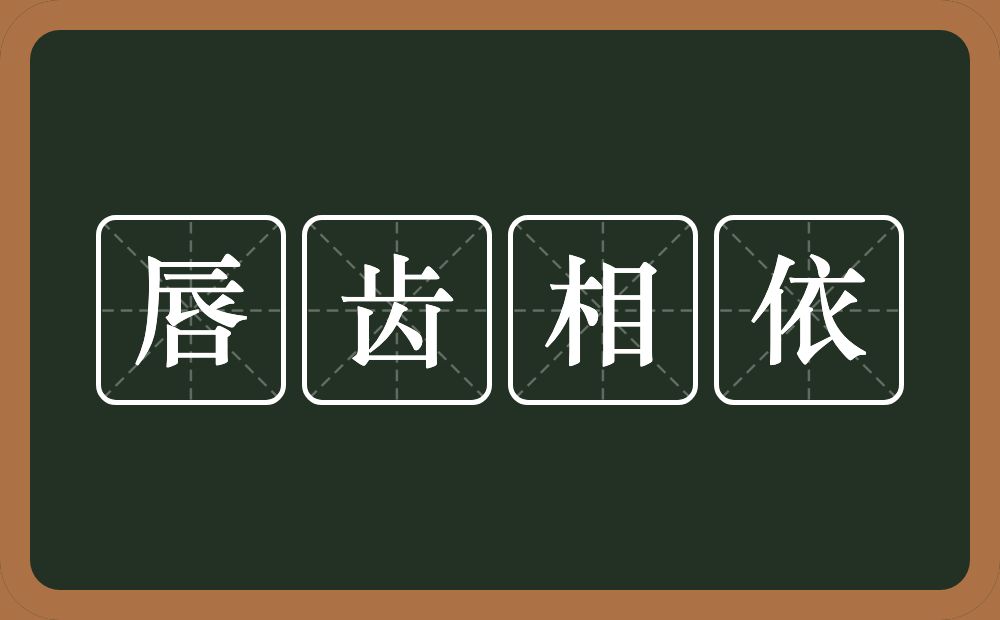 唇齿相依